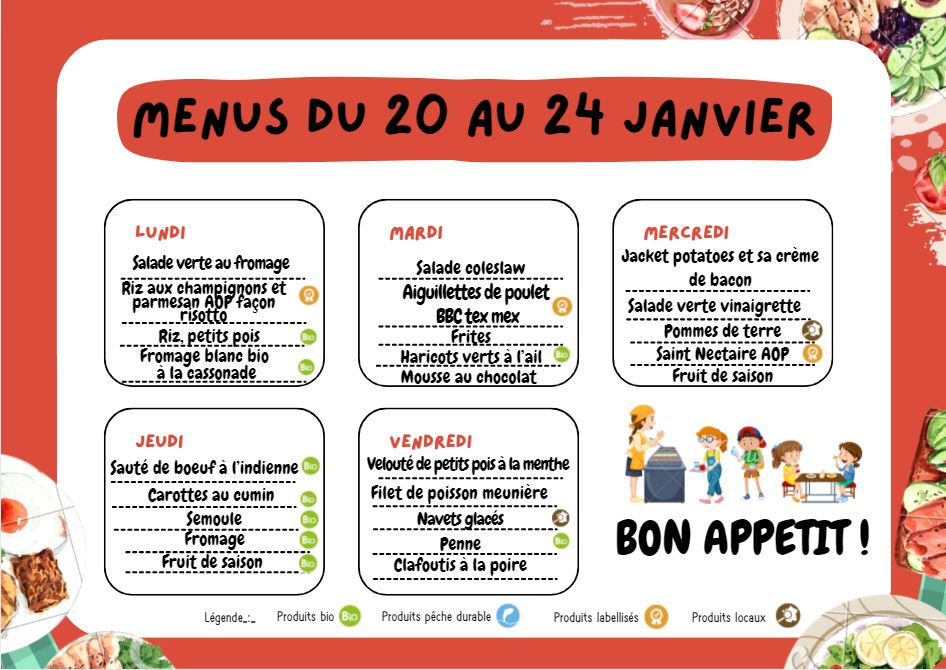 MENUS DU 20 AU 24 JANVIER

LUNDI

Salade verte au fromage

Riz aux champignons et parmesan AOP façon risotto

Riz, petits pois

Fromage blanc bio à la cassonade

MARDI

Salade coleslaw

Aiguillettes de poulet BBC tex mex

Frites

Haricots verts à l'ail

Mousse au chocolat

MERCREDI

Jacket potatoes et sa crème de bacon

Salade verte vinaigrette

Pommes de terre

Saint Nectaire AOP

Fruit de saison

JEUDI

Sauté de boeuf à l'indienne

Carottes au cumin

Semoule

Fromage

Fruit de saison

VENDREDI

Velouté de petits pois à la menthe

Filet de poisson meunière

Navets glacés

Penne

Clafoutis à la poire

BON APPETIT !

Légende : Produits bio Bio Produits pêche durable Produits labellisés Produits locaux